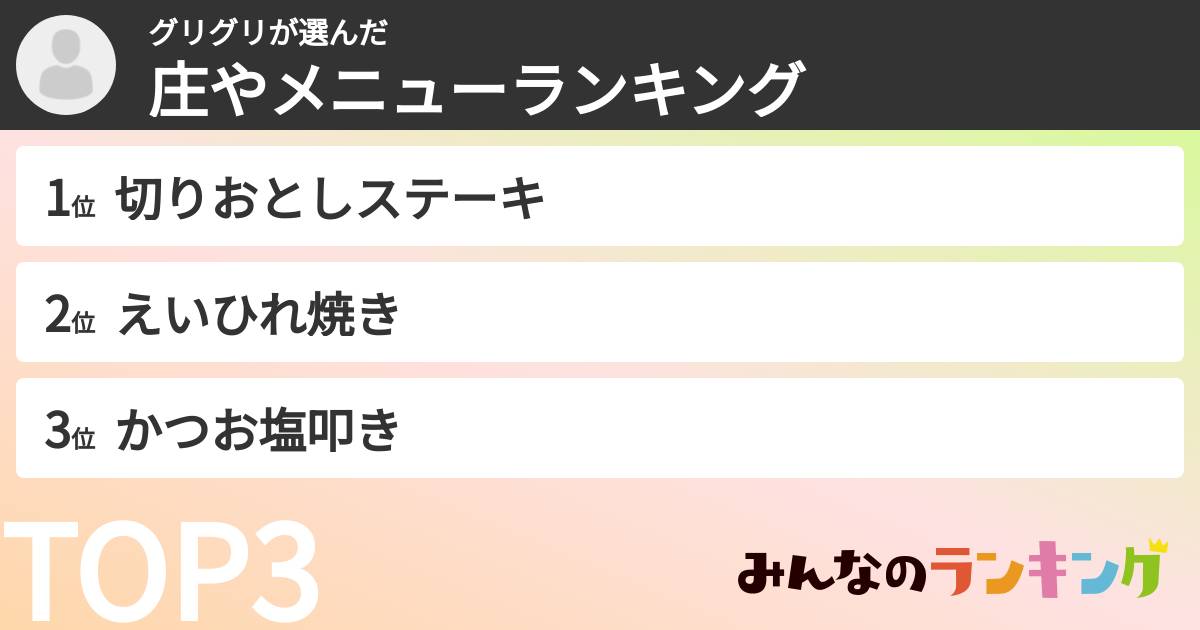 グリグリが選んだ
庄やメニューランキング

1位 切りおとしステーキ

2位 えいひれ焼き

3位 かつお塩叩き

TOP3

みんなのランキング